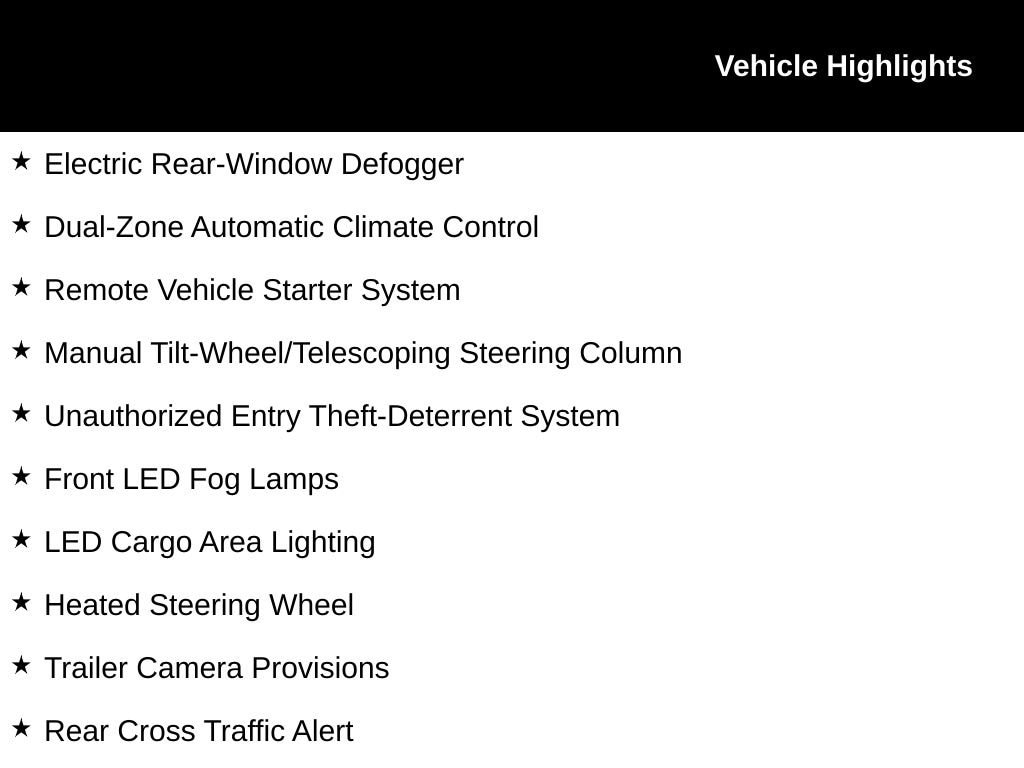 Vehicle Highlights

★ Electric Rear-Window Defogger

★ Dual-Zone Automatic Climate Control

★ Remote Vehicle Starter System

★ Manual Tilt-Wheel/Telescoping Steering Column

★ Unauthorized Entry Theft-Deterrent System

★ Front LED Fog Lamps

★ LED Cargo Area Lighting

★ Heated Steering Wheel

★ Trailer Camera Provisions

★ Rear Cross Traffic Alert